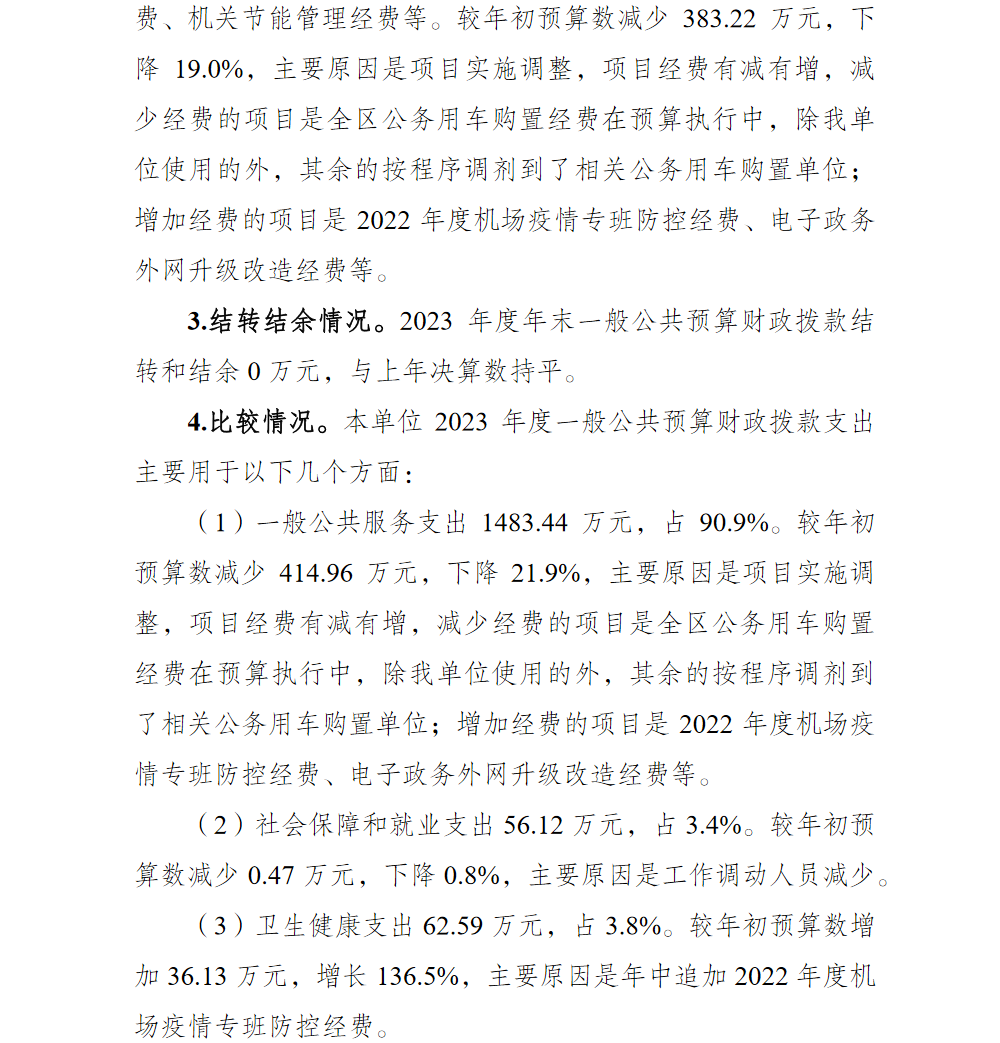 费、机关节能管理经费等。较年初预算数减少 383.22 万元，下降 19.0%，主要原因是项目实施调整，项目经费有减有增，减少经费的项目是全区公务用车购置经费在预算执行中，除我单位使用的外，其余的按程序调剂到了相关公务用车购置单位；增加经费的项目是 2022 年度机场疫情专班防控经费、电子政务外网升级改造经费等。

3.结转结余情况。2023 年度年末一般公共预算财政拨款结转和结余 0 万元，与上年决算数持平。

4.比较情况。本单位 2023 年度一般公共预算财政拨款支出主要用于以下几个方面：

（1）一般公共服务支出 1483.44 万元，占 90.9%。较年初预算数减少 414.96 万元，下降 21.9%，主要原因是项目实施调整，项目经费有减有增，减少经费的项目是全区公务用车购置经费在预算执行中，除我单位使用的外，其余的按程序调剂到了相关公务用车购置单位；增加经费的项目是 2022 年度机场疫情专班防控经费、电子政务外网升级改造经费等。

（2）社会保障和就业支出 56.12 万元，占 3.4%。较年初预算数减少 0.47 万元，下降 0.8%，主要原因是工作调动人员减少。

（3）卫生健康支出 62.59 万元，占 3.8%。较年初预算数增加 36.13 万元，增长 136.5%，主要原因是年中追加 2022 年度机场疫情专班防控经费。